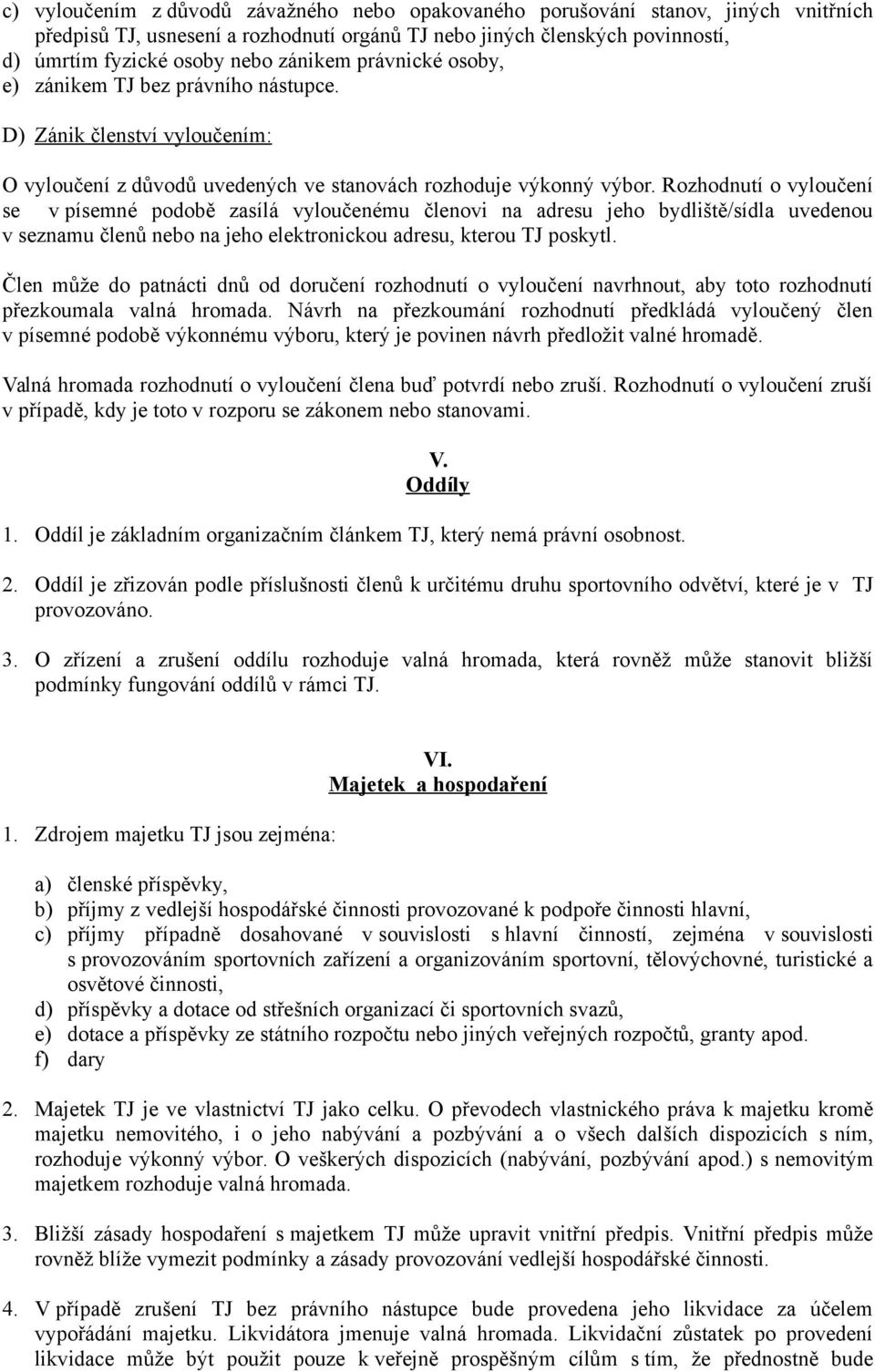 c) vyloučením z důvodů závažného nebo opakovaného porušování stanov, jiných vnitřních předpisů TJ, usnesení a rozhodnutí orgánů TJ nebo jiných členských povinností,
d) úmrtím fyzické osoby nebo zánikem právnické osoby,
e) zánikem TJ bez právního nástupce.

D) Zánik členství vyloučením:

O vyloučení z důvodů uvedených ve stanovách rozhoduje výkonný výbor. Rozhodnutí o vyloučení se v písemné podobě zasílá vyloučenému členovi na adresu jeho bydliště/sídla uvedenou v seznamu členů nebo na jeho elektronickou adresu, kterou TJ poskytl.

Člen může do patnácti dnů od doručení rozhodnutí o vyloučení navrhnout, aby toto rozhodnutí přezkoumala valná hromada. Návrh na přezkoumání rozhodnutí předkládá vyloučený člen v písemné podobě výkonnému výboru, který je povinen návrh předložit valné hromadě.

Valná hromada rozhodnutí o vyloučení člena buď potvrdí nebo zruší. Rozhodnutí o vyloučení zruší v případě, kdy je toto v rozporu se zákonem nebo stanovami.

V.
Oddíly

1. Oddíl je základním organizačním článkem TJ, který nemá právní osobnost.

2. Oddíl je zřizován podle příslušnosti členů k určitému druhu sportovního odvětví, které je v TJ provozováno.

3. O zřízení a zrušení oddílu rozhoduje valná hromada, která rovněž může stanovit bližší podmínky fungování oddílů v rámci TJ.

VI.
Majetek a hospodaření

1. Zdrojem majetku TJ jsou zejména:

a) členské příspěvky,
b) příjmy z vedlejší hospodářské činnosti provozované k podpoře činnosti hlavní,
c) příjmy případně dosahované v souvislosti s hlavní činností, zejména v souvislosti s provozováním sportovních zařízení a organizováním sportovní, tělovýchovné, turistické a osvětové činnosti,
d) příspěvky a dotace od střešních organizací či sportovních svazů,
e) dotace a příspěvky ze státního rozpočtu nebo jiných veřejných rozpočtů, granty apod.
f) dary

2. Majetek TJ je ve vlastnictví TJ jako celku. O převodech vlastnického práva k majetku kromě majetku nemovitého, i o jeho nabývání a pozbývání a o všech dalších dispozicích s ním, rozhoduje výkonný výbor. O veškerých dispozicích (nabývání, pozbývání apod.) s nemovitým majetkem rozhoduje valná hromada.

3. Bližší zásady hospodaření s majetkem TJ může upravit vnitřní předpis. Vnitřní předpis může rovněž blíže vymezit podmínky a zásady provozování vedlejší hospodářské činnosti.

4. V případě zrušení TJ bez právního nástupce bude provedena jeho likvidace za účelem vypořádání majetku. Likvidátora jmenuje valná hromada. Likvidační zůstatek po provedení likvidace může být použit pouze k veřejně prospěšným cílům s tím, že přednostně bude